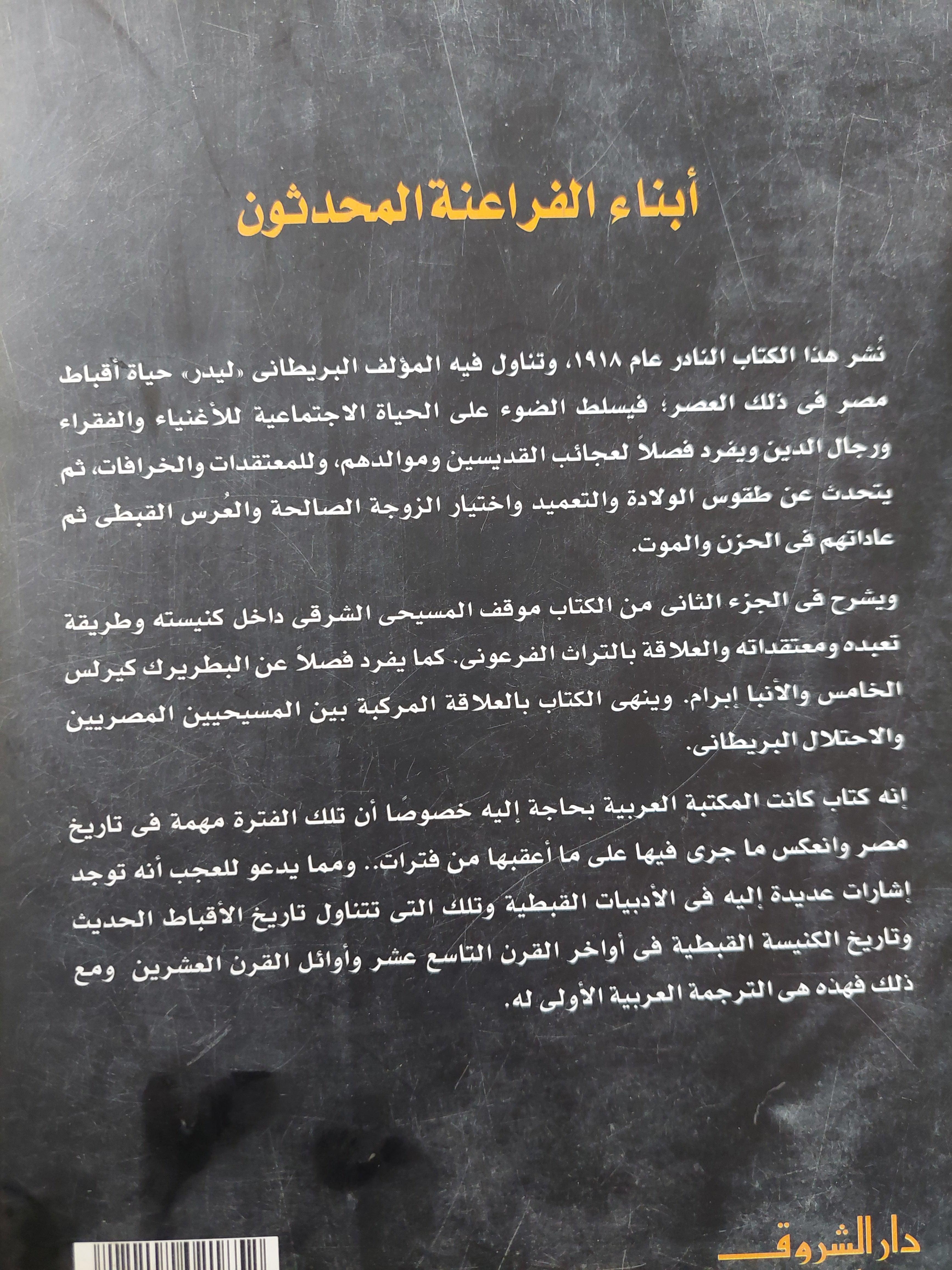 أبناء الفراعنة المحدثون

نُشر هذا الكتاب النادر عام ١٩١٨، وتناول فيه المؤلف البريطانى «ليدر» حياة أقباط مصر فى ذلك العصر؛ فيسلط الضوء على الحياة الاجتماعية للأغنياء والفقراء ورجال الدين ويفرد فصلاً لعجائب القديسين وموالدهم، وللمعتقدات والخرافات، ثم يتحدث عن طقوس الولادة والتعميد واختيار الزوجة الصالحة والعُرس القبطى ثم عاداتهم فى الحزن والموت.

ويشرح فى الجزء الثانى من الكتاب موقف المسيحى الشرقى داخل كنيسته وطريقة تعبده ومعتقداته والعلاقة بالتراث الفرعونى. كما يفرد فصلاً عن البطريرك كيرلس الخامس والأنبا إبرام. وينهى الكتاب بالعلاقة المركبة بين المسيحيين المصريين والاحتلال البريطانى.

إنه كتاب كانت المكتبة العربية بحاجة إليه خصوصًا أن تلك الفترة مهمة فى تاريخ مصر وانعكس ما جرى فيها على ما أعقبها من فترات.. ومما يدعو للعجب أنه توجد إشارات عديدة إليه فى الأدبيات القبطية وتلك التى تتناول تاريخ الأقباط الحديث وتاريخ الكنيسة القبطية فى أواخر القرن التاسع عشر وأوائل القرن العشرين ومع ذلك فهذه هى الترجمة العربية الأولى له.

دار الشروق